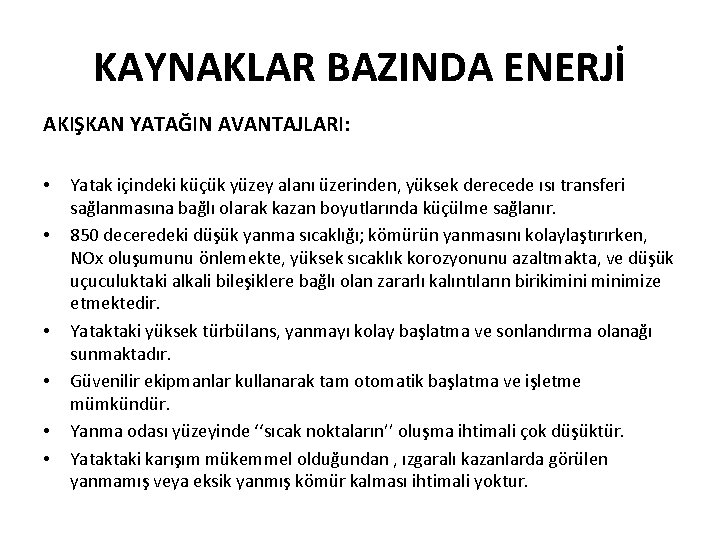 KAYNAKLAR BAZINDA ENERJİ

AKIŞKAN YATAĞIN AVANTAJLARI:

• Yatak içindeki küçük yüzey alanı üzerinden, yüksek derecede ısı transferi sağlanmasına bağlı olarak kazan boyutlarında küçülme sağlanır.
• 850 deceredeki düşük yanma sıcaklığı; kömürün yanmasını kolaylaştırırken, NOx oluşumunu önlemekte, yüksek sıcaklık korozyonunu azaltmakta, ve düşük uçuculuktaki alkali bileşiklere bağlı olan zararlı kalıntıların birikimini minimize etmektedir.
• Yataktaki yüksek türbülans, yanmayı kolay başlatma ve sonlandırma olanağı sunmaktadır.
• Güvenilir ekipmanlar kullanarak tam otomatik başlatma ve işletme mümkündür.
• Yanma odası yüzeyinde ‘‘sıcak noktaların’’ oluşma ihtimali çok düşüktür.
• Yataktaki karışım mükemmel olduğundan , ızgaralı kazanlarda görülen yanmamış veya eksik yanmış kömür kalması ihtimali yoktur.